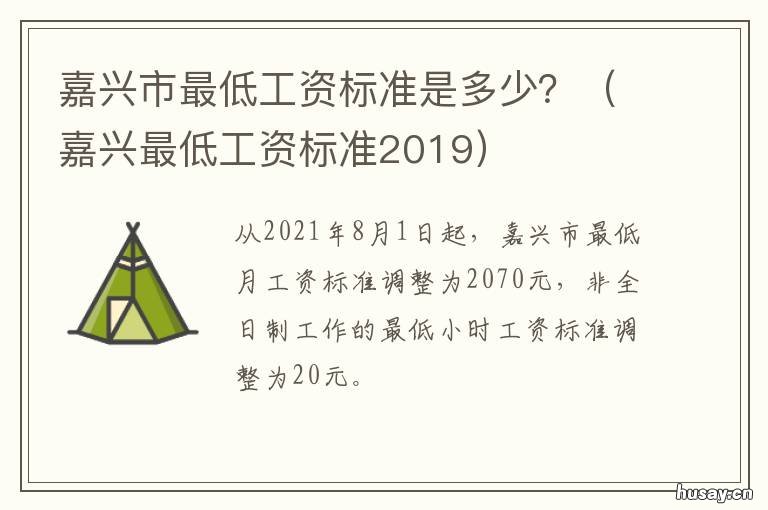 嘉兴市最低工资标准是多少？（嘉兴最低工资标准2019）

从2021年8月1日起，嘉兴市最低月工资标准调整为2070元，非全日制工作的最低小时工资标准调整为20元。

husay.cn